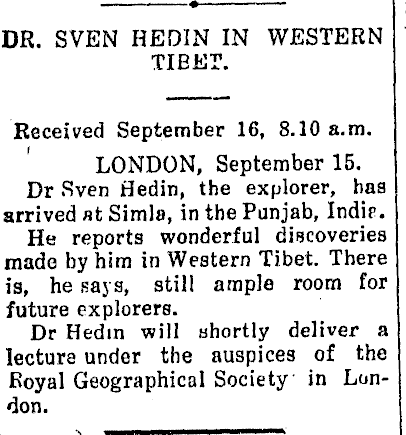 DR. SVEN HEDIN IN WESTERN TIBET.

Received September 16, 8.10 a.m.

LONDON, September 15.

Dr Sven Hedin, the explorer, has arrived at Simla, in the Punjab, India.

He reports wonderful discoveries made by him in Western Tibet. There is, he says, still ample room for future explorers.

Dr Hedin will shortly deliver a lecture under the auspices of the Royal Geographical Society in London.